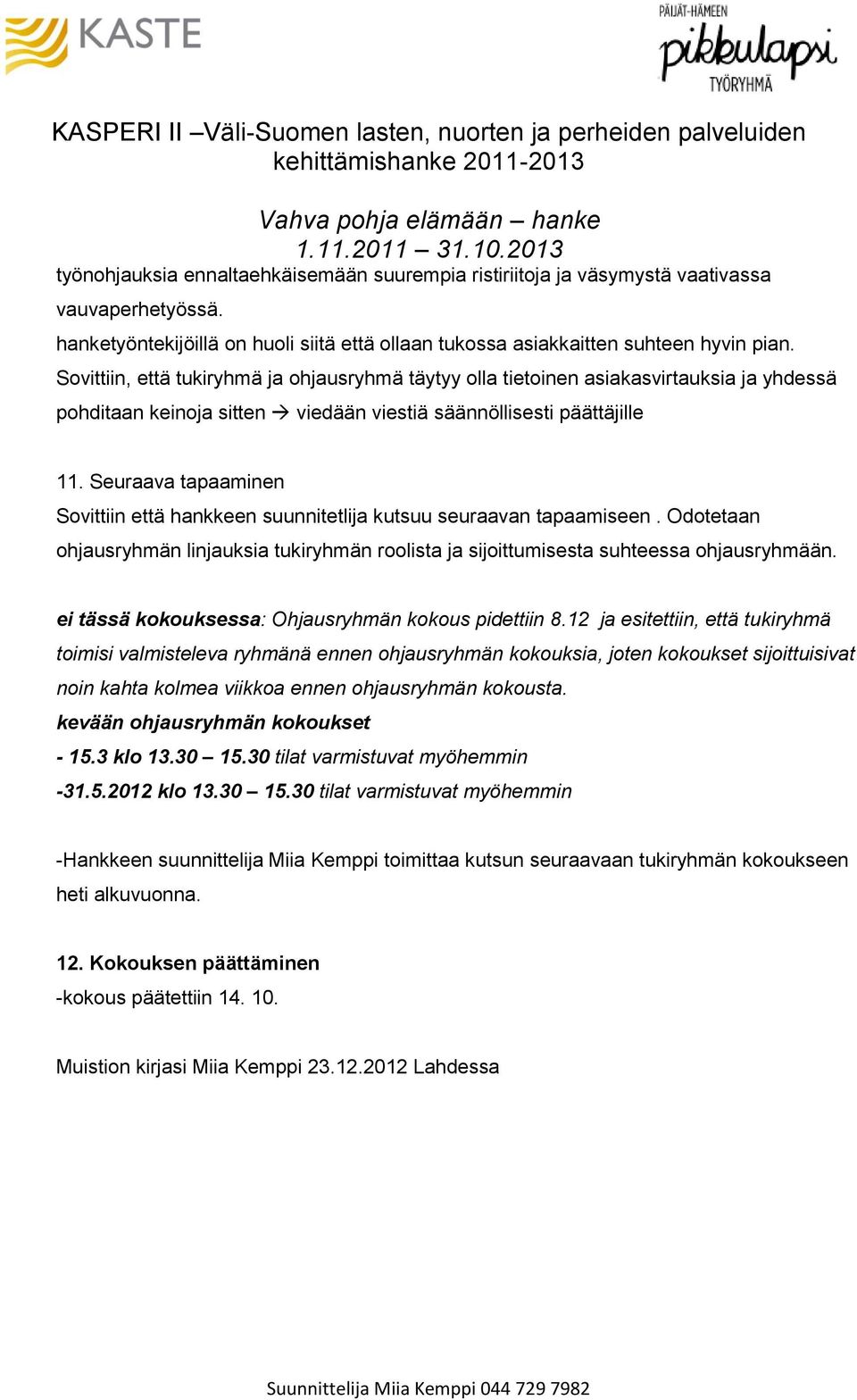 KASTE

PÄIJÄT-HÄMEEN pikkulapsi TYÖRYHMÄ

KASPERI II –Väli-Suomen lasten, nuorten ja perheiden palveluiden kehittämishanke 2011-2013

Vahva pohja elämään – hanke
1.11.2011 – 31.10.2013

työnohjauksia ennaltaehkäisemään suurempia ristiriitoja ja väsymystä vaativassa vauvaperhetyössä.

hanketyöntekijöillä on huoli siitä että ollaan tukossa asiakkaitten suhteen hyvin pian. Sovittiin, että tukiryhmä ja ohjausryhmä täytyy olla tietoinen asiakasvirtauksia ja yhdessä pohditaan keinoja sitten → viedään viestiä säännöllisesti päättäjille

11. Seuraava tapaaminen
Sovittiin että hankkeen suunnitetlija kutsuu seuraavan tapaamiseen . Odotetaan ohjausryhmän linjauksia tukiryhmän roolista ja sijoittumisesta suhteessa ohjausryhmään.

ei tässä kokouksessa: Ohjausryhmän kokous pidettiin 8.12 ja esitettiin, että tukiryhmä toimisi valmisteleva ryhmänä ennen ohjausryhmän kokouksia, joten kokoukset sijoittuisivat noin kahta kolmea viikkoa ennen ohjausryhmän kokousta.
kevään ohjausryhmän kokoukset
- 15.3 klo 13.30 – 15.30 tilat varmistuvat myöhemmin
-31.5.2012 klo 13.30 – 15.30 tilat varmistuvat myöhemmin

-Hankkeen suunnittelija Miia Kemppi toimittaa kutsun seuraavaan tukiryhmän kokoukseen heti alkuvuonna.

12. Kokouksen päättäminen
-kokous päätettiin 14. 10.

Muistion kirjasi Miia Kemppi 23.12.2012 Lahdessa

Suunnittelija Miia Kemppi 044 729 7982